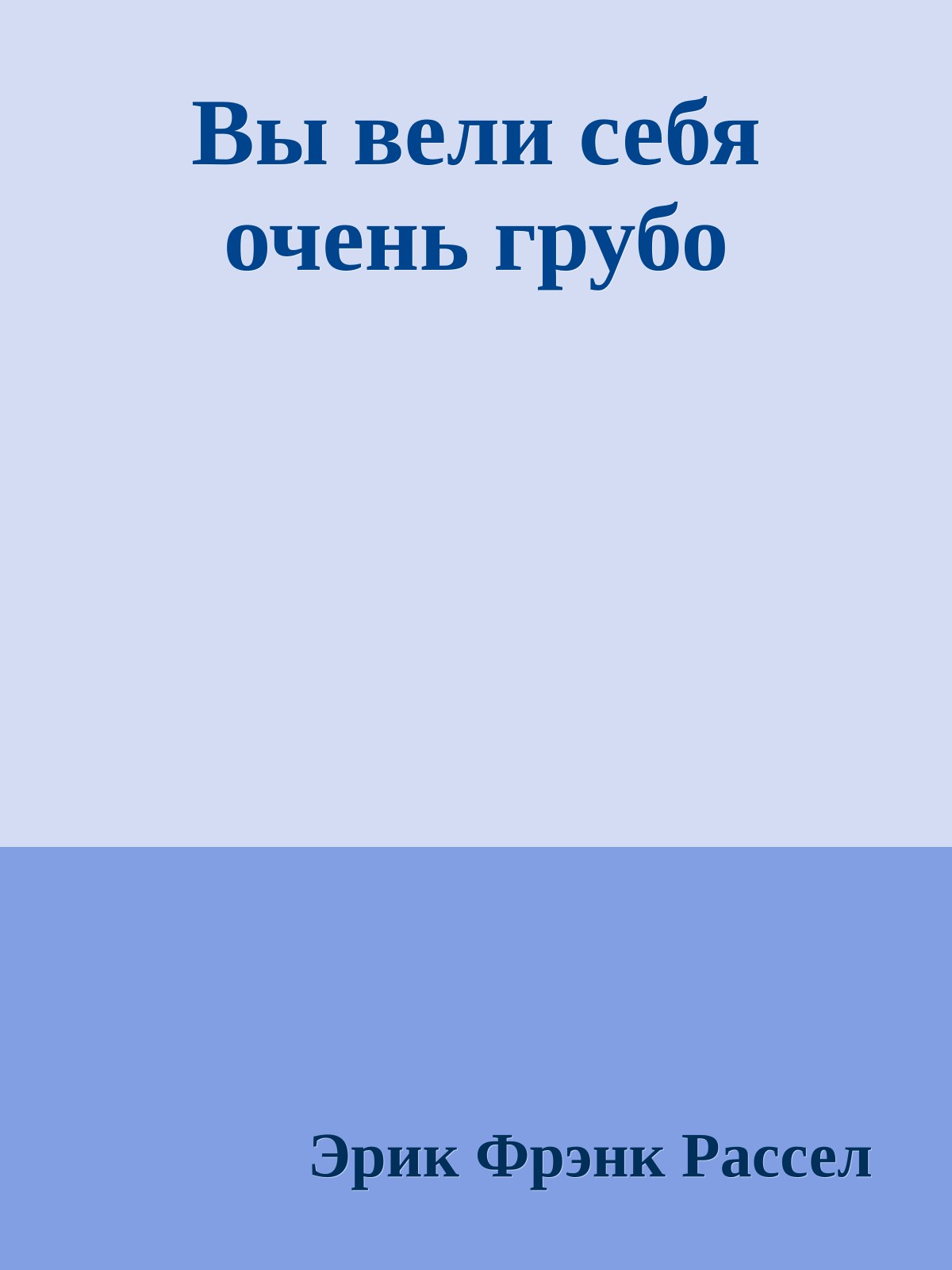 Вы вели себя очень грубо

Эрик Фрэнк Рассел